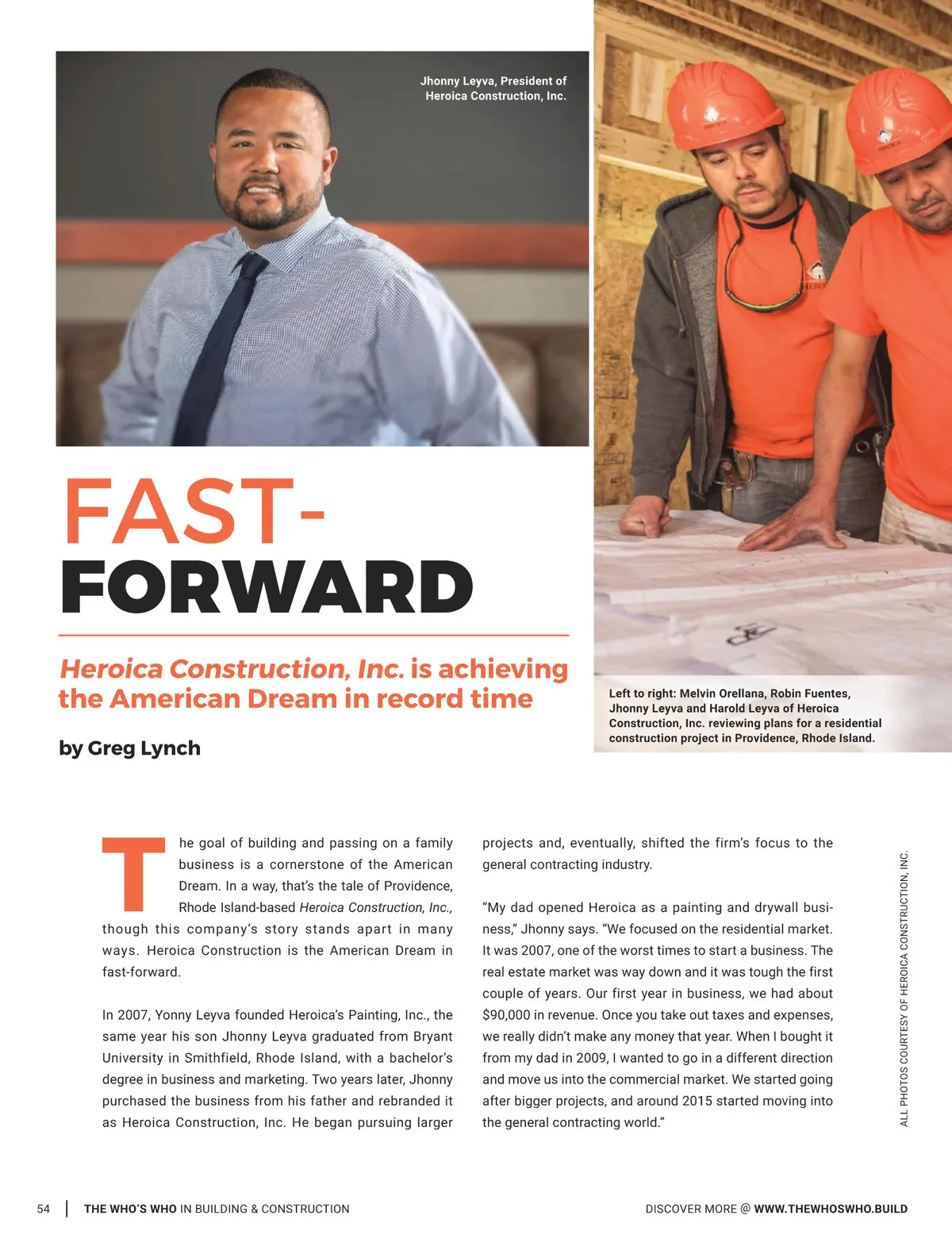 Jhonny Leyva, President of Heroica Construction, Inc.

FAST-
FORWARD

Heroica Construction, Inc. is achieving the American Dream in record time

by Greg Lynch

Left to right: Melvin Orellana, Robin Fuentes, Jhonny Leyva and Harold Leyva of Heroica Construction, Inc. reviewing plans for a residential construction project in Providence, Rhode Island.

The goal of building and passing on a family business is a cornerstone of the American Dream. In a way, that's the tale of Providence, Rhode Island-based Heroica Construction, Inc., though this company's story stands apart in many ways. Heroica Construction is the American Dream in fast-forward.

In 2007, Yonny Leyva founded Heroica's Painting, Inc., the same year his son Jhonny Leyva graduated from Bryant University in Smithfield, Rhode Island, with a bachelor's degree in business and marketing. Two years later, Jhonny purchased the business from his father and rebranded it as Heroica Construction, Inc. He began pursuing larger projects and, eventually, shifted the firm's focus to the general contracting industry.

"My dad opened Heroica as a painting and drywall business," Jhonny says. "We focused on the residential market. It was 2007, one of the worst times to start a business. The real estate market was way down and it was tough the first couple of years. Our first year in business, we had about $90,000 in revenue. Once you take out taxes and expenses, we really didn't make any money that year. When I bought it from my dad in 2009, I wanted to go in a different direction and move us into the commercial market. We started going after bigger projects, and around 2015 started moving into the general contracting world."

ALL PHOTOS COURTESY OF HEROICA CONSTRUCTION, INC.

54 | THE WHO'S WHO IN BUILDING & CONSTRUCTION

DISCOVER MORE @ WWW.THEWHOSWHO.BUILD